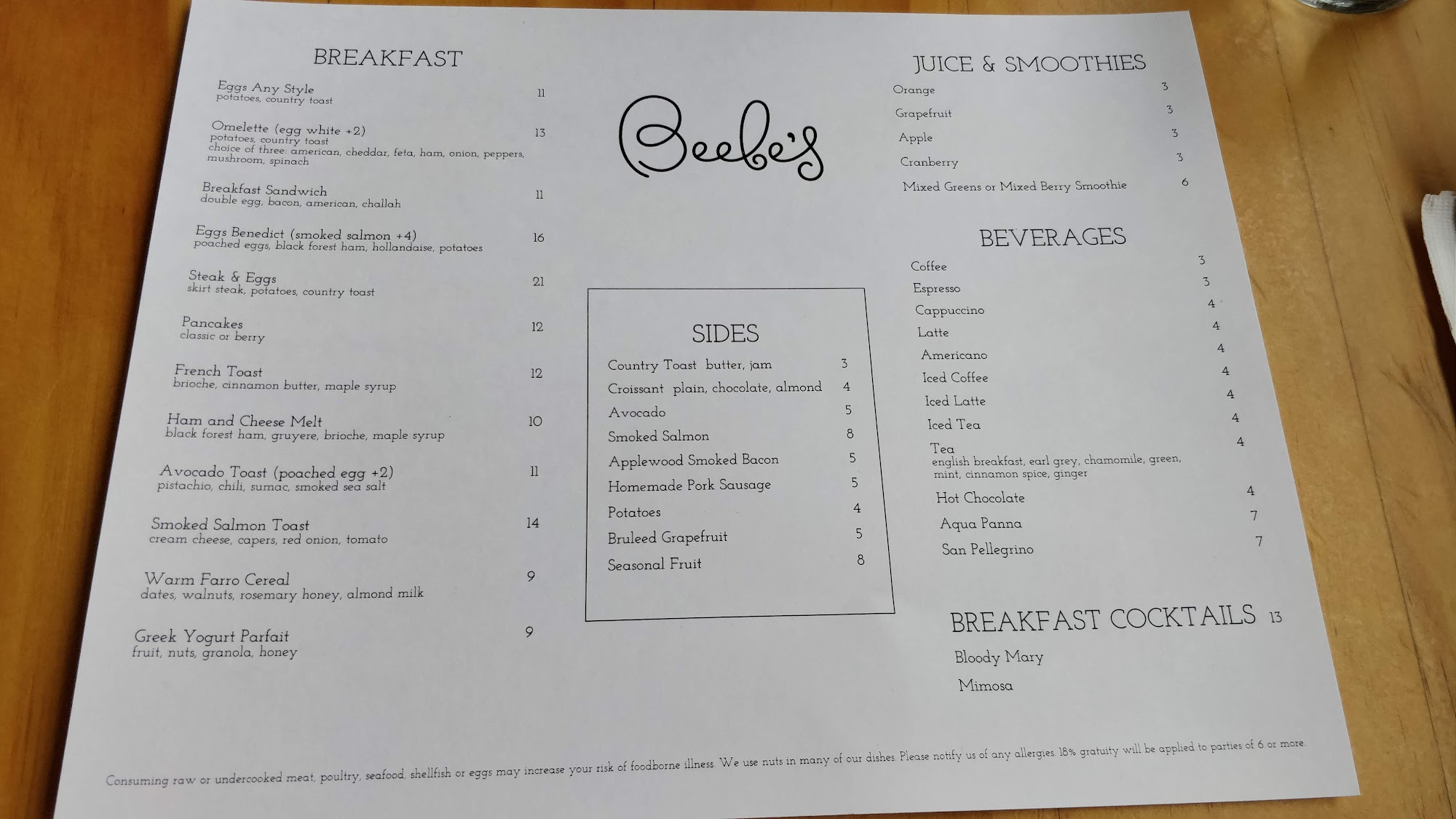 BREAKFAST

Eggs Any Style 11
potatoes, country toast

Omelette (egg white +2) 13
potatoes, country toast
choice of three: american, cheddar, feta, ham, onion, peppers, mushroom, spinach

Breakfast Sandwich 11
double egg, bacon, american, challah

Eggs Benedict (smoked salmon +4) 16
poached eggs, black forest ham, hollandaise, potatoes

Steak & Eggs 21
skirt steak, potatoes, country toast

Pancakes 12
classic or berry

French Toast 12
brioche, cinnamon butter, maple syrup

Ham and Cheese Melt 10
black forest ham, gruyere, brioche, maple syrup

Avocado Toast (poached egg +2) 11
pistachio, chili, sumac, smoked sea salt

Smoked Salmon Toast 14
cream cheese, capers, red onion, tomato

Warm Farro Cereal 9
dates, walnuts, rosemary honey, almond milk

Greek Yogurt Parfait 9
fruit, nuts, granola, honey

Beebe's

SIDES

Country Toast butter, jam 3
Croissant plain, chocolate, almond 4
Avocado 5
Smoked Salmon 8
Applewood Smoked Bacon 5
Homemade Pork Sausage 5
Potatoes 4
Bruleed Grapefruit 5
Seasonal Fruit 8

JUICE & SMOOTHIES

Orange 3
Grapefruit 3
Apple 3
Cranberry 3
Mixed Greens or Mixed Berry Smoothie 6

BEVERAGES

Coffee 3
Espresso 3
Cappuccino 4
Latte 4
Americano 4
Iced Coffee 4
Iced Latte 4
Iced Tea 4
Tea 4
english breakfast, earl grey, chamomile, green, mint, cinnamon spice, ginger
Hot Chocolate 4
Aqua Panna 7
San Pellegrino 7

BREAKFAST COCKTAILS 13

Bloody Mary
Mimosa

Consuming raw or undercooked meat, poultry, seafood, shellfish or eggs may increase your risk of foodborne illness. We use nuts in many of our dishes. Please notify us of any allergies. 18% gratuity will be applied to parties of 6 or more.